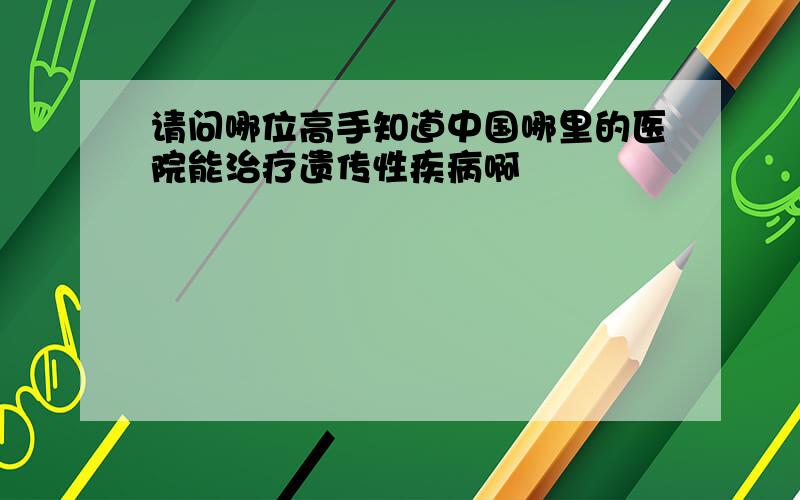 请问哪位高手知道中国哪里的医院能治疗遗传性疾病啊